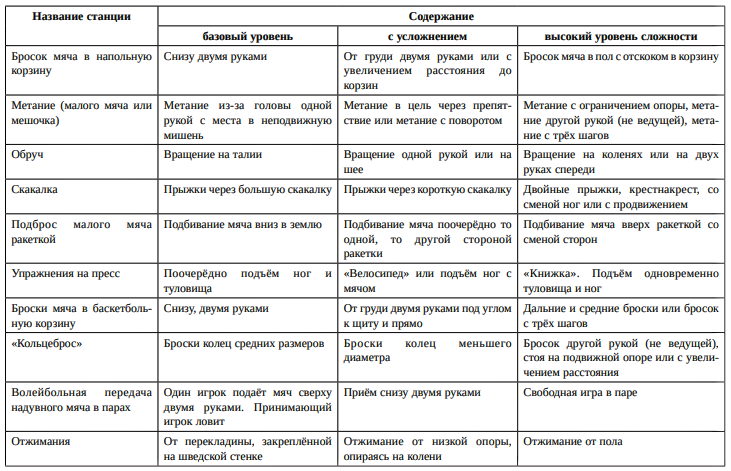 | Название станции | Содержание | | |
|---|---|---|---|
| | базовый уровень | с усложнением | высокий уровень сложности |
| Бросок мяча в напольную корзину | Снизу двумя руками | От груди двумя руками или с увеличением расстояния до корзин | Бросок мяча в пол с отскоком в корзину |
| Метание (малого мяча или мешочка) | Метание из-за головы одной рукой с места в неподвижную мишень | Метание в цель через препятствие или метание с поворотом | Метание с ограничением опоры, метание другой рукой (не ведущей), метание с трёх шагов |
| Обруч | Вращение на талии | Вращение одной рукой или на шее | Вращение на коленях или на двух руках спереди |
| Скакалка | Прыжки через большую скакалку | Прыжки через короткую скакалку | Двойные прыжки, крестнакрест, со сменой ног или с продвижением |
| Подброс малого мяча ракеткой | Подбивание мяча вниз в землю | Подбивание мяча поочерёдно то одной, то другой стороной ракетки | Подбивание мяча вверх ракеткой со сменой сторон |
| Упражнения на пресс | Поочерёдно подъём ног и туловища | «Велосипед» или подъём ног с мячом | «Книжка». Подъём одновременно туловища и ног |
| Броски мяча в баскетбольную корзину | Снизу, двумя руками | От груди двумя руками под углом к щиту и прямо | Дальние и средние броски или бросок с трёх шагов |
| «Кольцеброс» | Броски колец средних размеров | Броски колец меньшего диаметра | Бросок другой рукой (не ведущей), стоя на подвижной опоре или с увеличением расстояния |
| Волейбольная передача надувного мяча в парах | Один игрок подаёт мяч сверху двумя руками. Принимающий игрок ловит | Приём снизу двумя руками | Свободная игра в паре |
| Отжимания | От перекладины, закреплённой на шведской стенке | Отжимание от низкой опоры, опираясь на колени | Отжимание от пола |